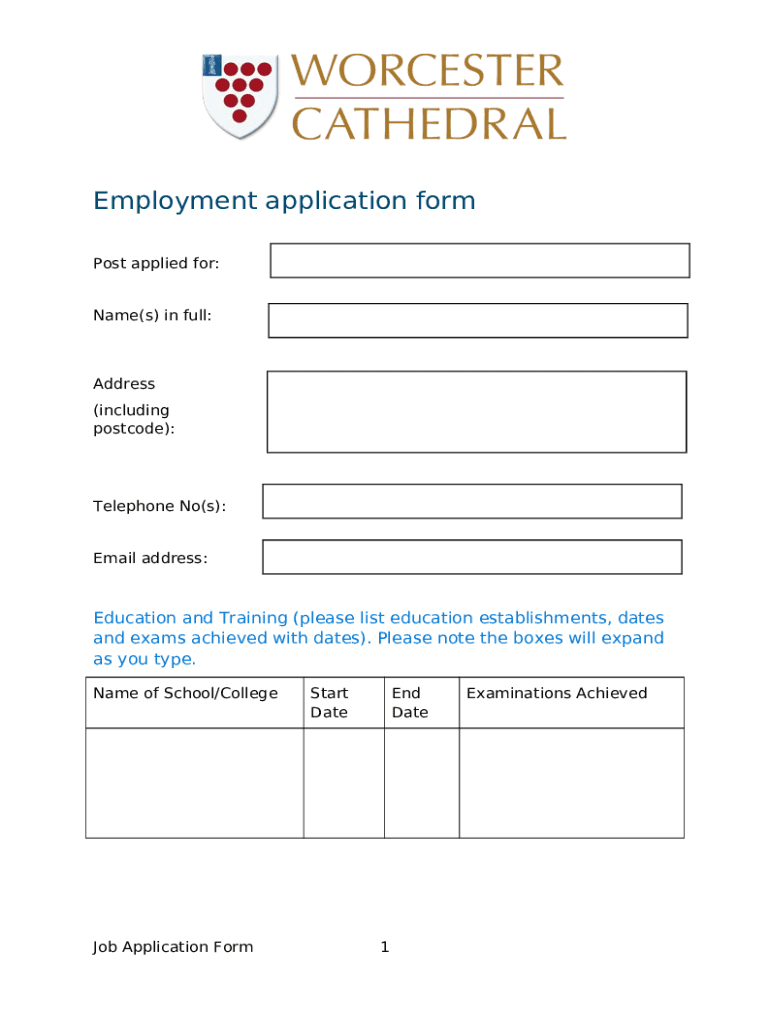 WORCESTER
CATHEDRAL

Employment application form

Post applied for:

Name(s) in full:

Address
(including postcode):

Telephone No(s):

Email address:

Education and Training (please list education establishments, dates and exams achieved with dates). Please note the boxes will expand as you type.

| Name of School/College | Start Date | End Date | Examinations Achieved |
|---|---|---|---|
| | | | |

Job Application Form 1